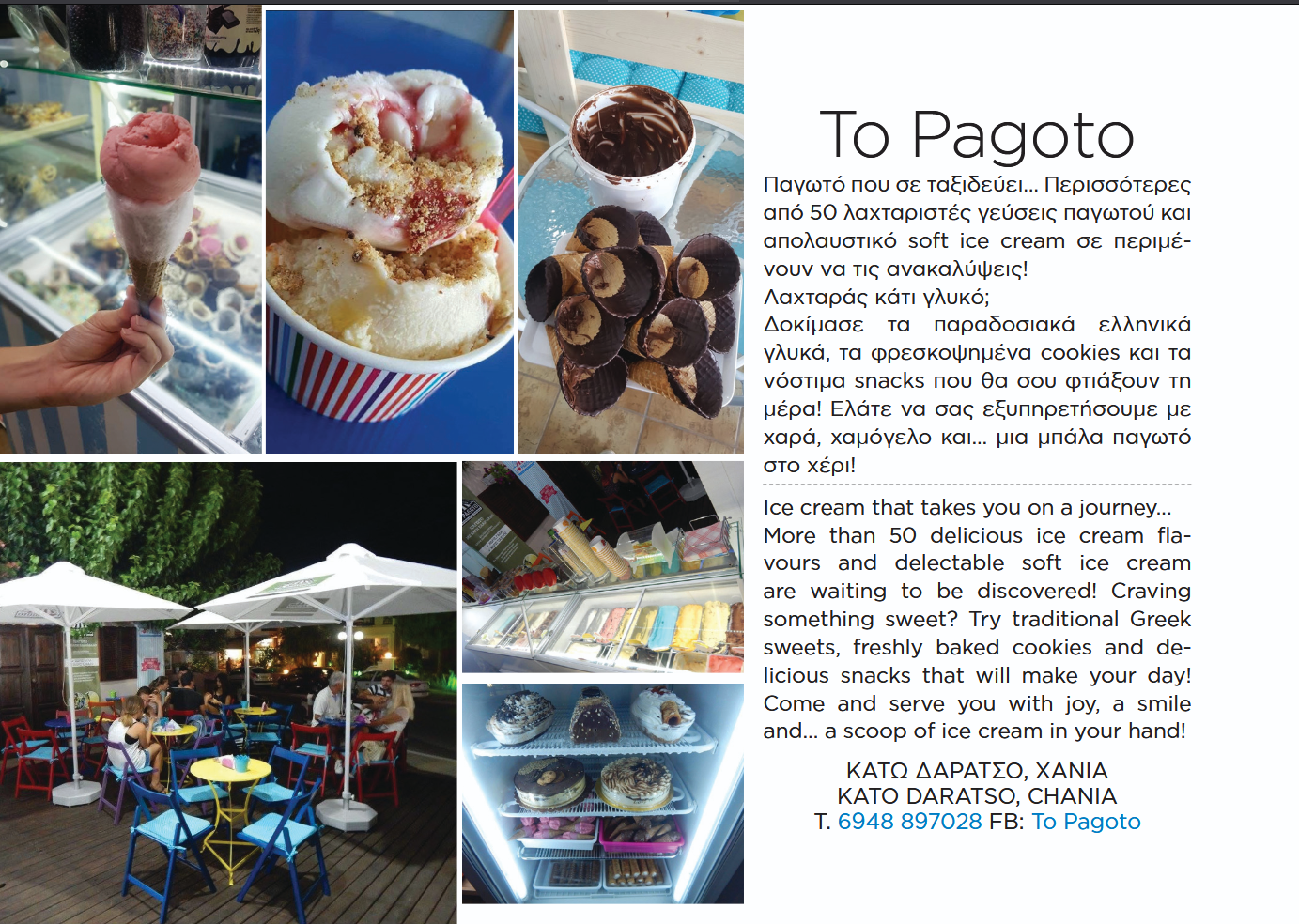 To Pagoto

Παγωτό που σε ταξιδεύει... Περισσότερες από 50 λαχταριστές γεύσεις παγωτού και απολαυστικό soft ice cream σε περιμένουν να τις ανακαλύψεις!
Λαχταράς κάτι γλυκό;
Δοκίμασε τα παραδοσιακά ελληνικά γλυκά, τα φρεσκοψημένα cookies και τα νόστιμα snacks που θα σου φτιάξουν τη μέρα! Ελάτε να σας εξυπηρετήσουμε με χαρά, χαμόγελο και... μια μπάλα παγωτό στο χέρι!

Ice cream that takes you on a journey... More than 50 delicious ice cream flavours and delectable soft ice cream are waiting to be discovered! Craving something sweet? Try traditional Greek sweets, freshly baked cookies and delicious snacks that will make your day! Come and serve you with joy, a smile and... a scoop of ice cream in your hand!

ΚΑΤΩ ΔΑΡΑΤΣΟ, ΧΑΝΙΑ
KATO DARATSO, CHANIA
T. 6948 897028 FB: To Pagoto